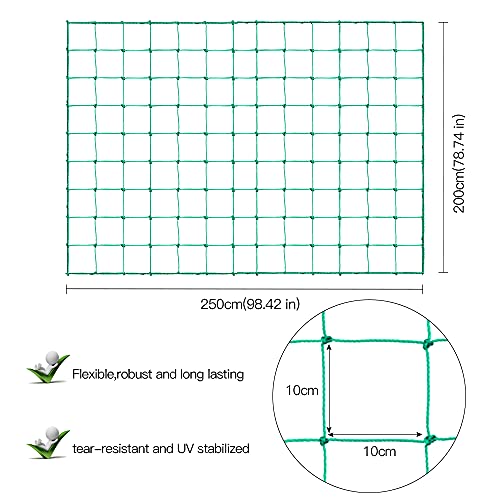 200cm(78.74 in)

250cm(98.42 in)

Flexible,robust and long lasting

tear-resistant and UV stabilized

10cm

10cm